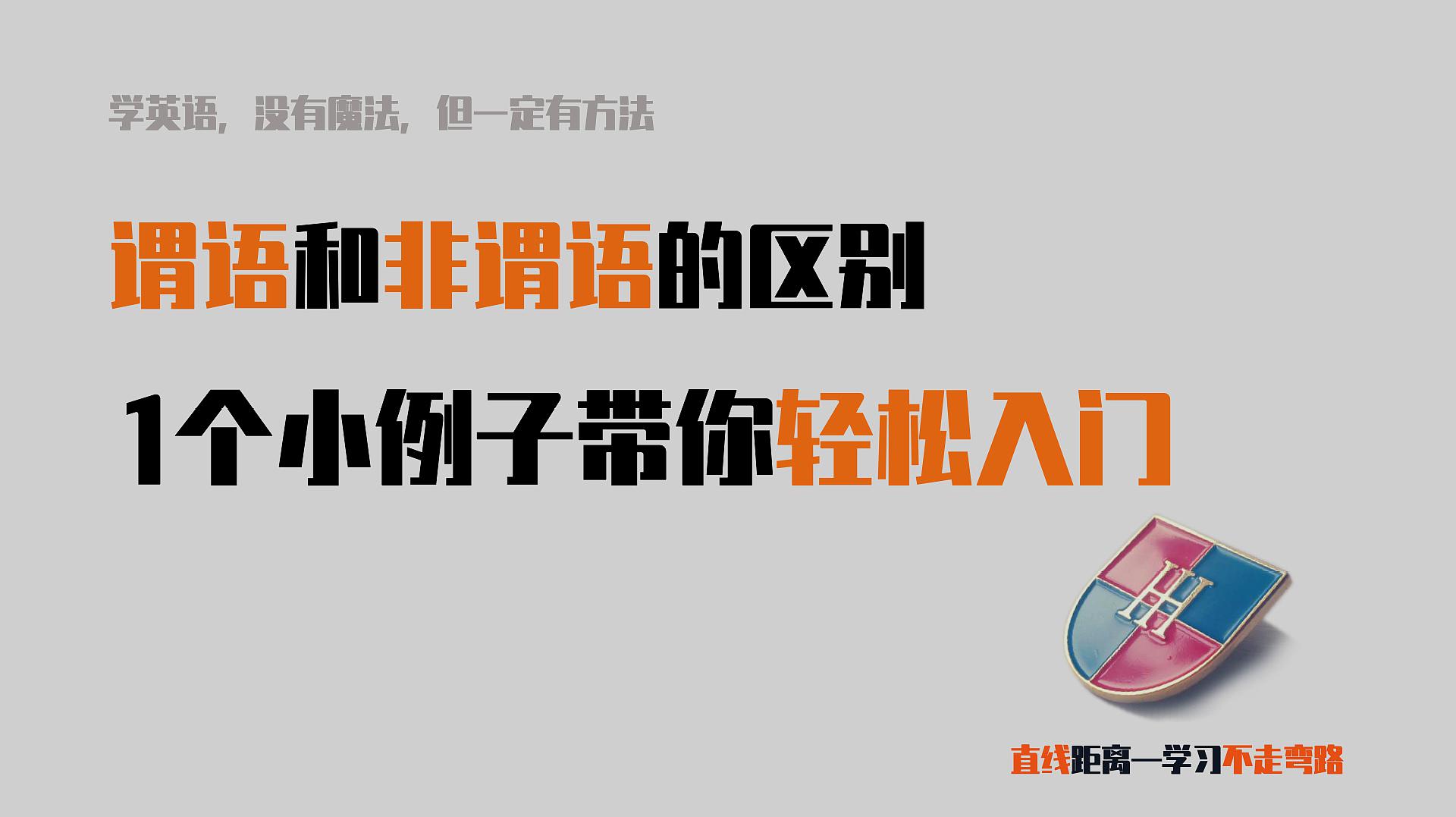 学英语，没有魔法，但一定有方法

谓语和非谓语的区别

1个小例子带你轻松入门

H

直线距离—学习不走弯路